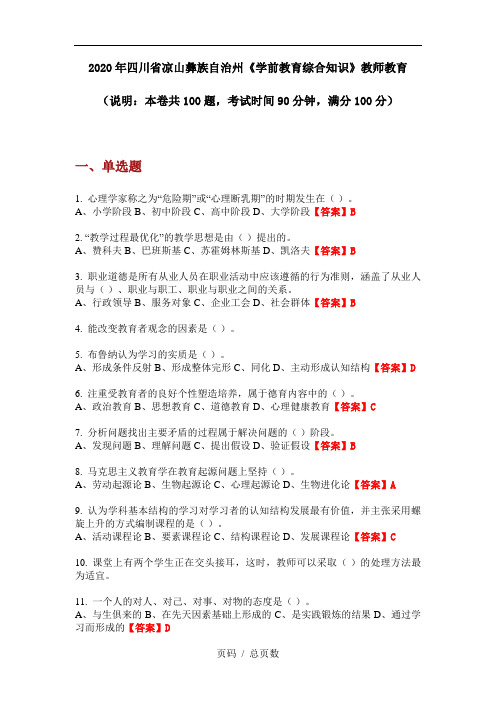 2020年四川省凉山彝族自治州《学前教育综合知识》教师教育

（说明：本卷共100题，考试时间90分钟，满分100分）

一、单选题

1. 心理学家称之为“危险期”或“心理断乳期”的时期发生在（ ）。
A、小学阶段 B、初中阶段 C、高中阶段 D、大学阶段【答案】B

2. “教学过程最优化”的教学思想是由（ ）提出的。
A、赞科夫 B、巴班斯基 C、苏霍姆林斯基 D、凯洛夫【答案】B

3. 职业道德是所有从业人员在职业活动中应该遵循的行为准则，涵盖了从业人员与（ ）、职业与职工、职业与职业之间的关系。
A、行政领导 B、服务对象 C、企业工会 D、社会群体【答案】B

4. 能改变教育者观念的因素是（ ）。

5. 布鲁纳认为学习的实质是（ ）。
A、形成条件反射 B、形成整体完形 C、同化 D、主动形成认知结构【答案】D

6. 注重受教育者的良好个性塑造培养，属于德育内容中的（ ）。
A、政治教育 B、思想教育 C、道德教育 D、心理健康教育【答案】C

7. 分析问题找出主要矛盾的过程属于解决问题的（ ）阶段。
A、发现问题 B、理解问题 C、提出假设 D、验证假设【答案】B

8. 马克思主义教育学在教育起源问题上坚持（ ）。
A、劳动起源论 B、生物起源论 C、心理起源论 D、生物进化论【答案】A

9. 认为学科基本结构的学习对学习者的认知结构发展最有价值，并主张采用螺旋上升的方式编制课程的是（ ）。
A、活动课程论 B、要素课程论 C、结构课程论 D、发展课程论【答案】C

10. 课堂上有两个学生正在交头接耳，这时，教师可以采取（ ）的处理方法最为适宜。

11. 一个人的对人、对己、对事、对物的态度是（ ）。
A、与生俱来的 B、在先天因素基础上形成的 C、是实践锻炼的结果 D、通过学习而形成的【答案】D

页码 / 总页数